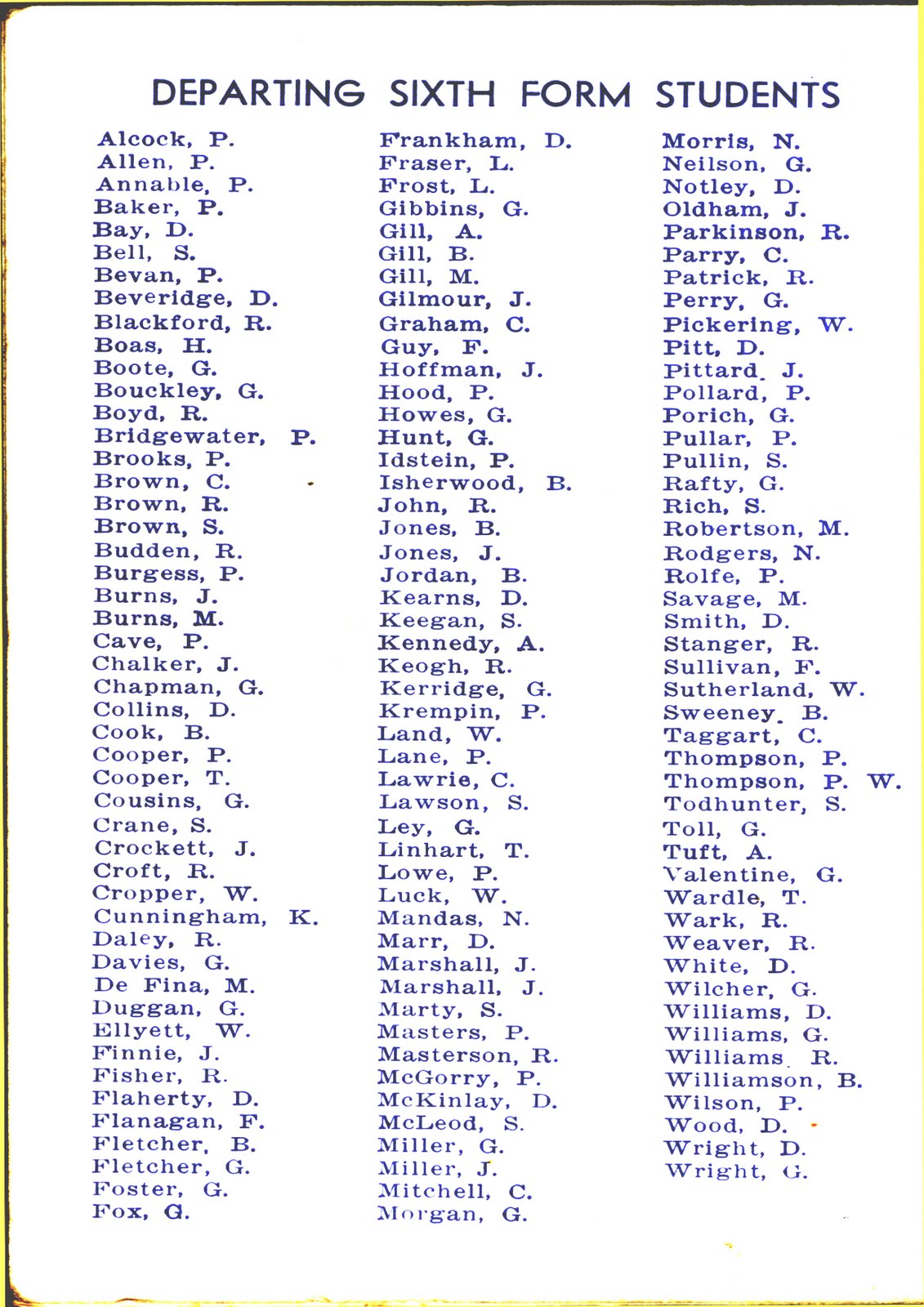 DEPARTING SIXTH FORM STUDENTS

Alcock, P.
Allen, P.
Annable, P.
Baker, P.
Bay, D.
Bell, S.
Bevan, P.
Beveridge, D.
Blackford, R.
Boas, H.
Boote, G.
Bouckley, G.
Boyd, R.
Bridgewater, P.
Brooks, P.
Brown, C.
Brown, R.
Brown, S.
Budden, R.
Burgess, P.
Burns, J.
Burns, M.
Cave, P.
Chalker, J.
Chapman, G.
Collins, D.
Cook, B.
Cooper, P.
Cooper, T.
Cousins, G.
Crane, S.
Crockett, J.
Croft, R.
Cropper, W.
Cunningham, K.
Daley, R.
Davies, G.
De Fina, M.
Duggan, G.
Ellyett, W.
Finnie, J.
Fisher, R.
Flaherty, D.
Flanagan, F.
Fletcher, B.
Fletcher, G.
Foster, G.
Fox, G.

Frankham, D.
Fraser, L.
Frost, L.
Gibbins, G.
Gill, A.
Gill, B.
Gill, M.
Gilmour, J.
Graham, C.
Guy, F.
Hoffman, J.
Hood, P.
Howes, G.
Hunt, G.
Idstein, P.
Isherwood, B.
John, R.
Jones, B.
Jones, J.
Jordan, B.
Kearns, D.
Keegan, S.
Kennedy, A.
Keogh, R.
Kerridge, G.
Krempin, P.
Land, W.
Lane, P.
Lawrie, C.
Lawson, S.
Ley, G.
Linhart, T.
Lowe, P.
Luck, W.
Mandas, N.
Marr, D.
Marshall, J.
Marshall, J.
Marty, S.
Masters, P.
Masterson, R.
McGorry, P.
McKinlay, D.
McLeod, S.
Miller, G.
Miller, J.
Mitchell, C.
Morgan, G.

Morris, N.
Neilson, G.
Notley, D.
Oldham, J.
Parkinson, R.
Parry, C.
Patrick, R.
Perry, G.
Pickering, W.
Pitt, D.
Pittard, J.
Pollard, P.
Porich, G.
Pullar, P.
Pullin, S.
Rafty, G.
Rich, S.
Robertson, M.
Rodgers, N.
Rolfe, P.
Savage, M.
Smith, D.
Stanger, R.
Sullivan, F.
Sutherland, W.
Sweeney, B.
Taggart, C.
Thompson, P.
Thompson, P. W.
Todhunter, S.
Toll, G.
Tuft, A.
Valentine, G.
Wardle, T.
Wark, R.
Weaver, R.
White, D.
Wilcher, G.
Williams, D.
Williams, G.
Williams, R.
Williamson, B.
Wilson, P.
Wood, D.
Wright, D.
Wright, G.